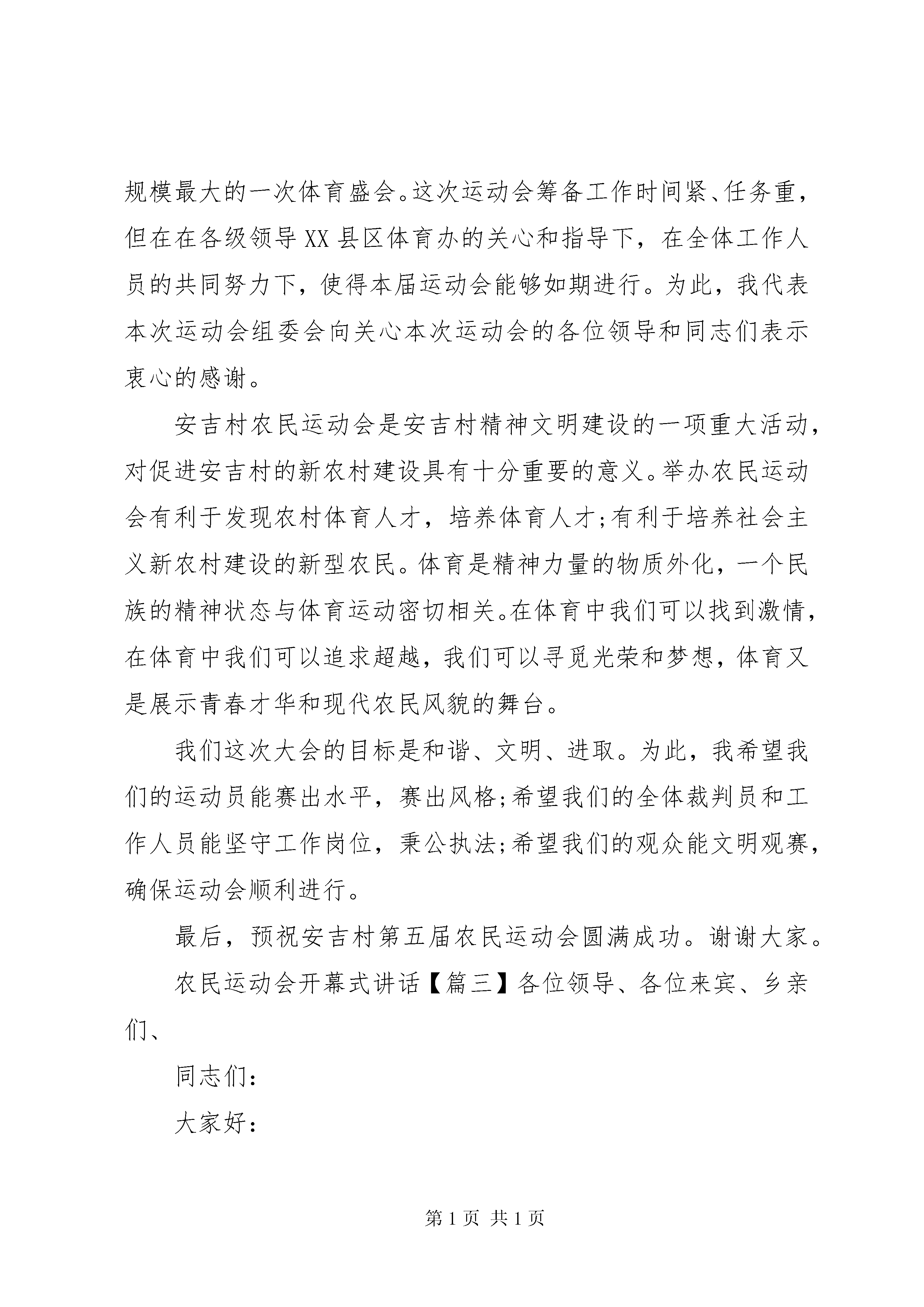 规模最大的一次体育盛会。这次运动会筹备工作时间紧、任务重，但在在各级领导XX县区体育办的关心和指导下，在全体工作人员的共同努力下，使得本届运动会能够如期进行。为此，我代表本次运动会组委会向关心本次运动会的各位领导和同志们表示衷心的感谢。

安吉村农民运动会是安吉村精神文明建设的一项重大活动，对促进安吉村的新农村建设具有十分重要的意义。举办农民运动会有利于发现农村体育人才，培养体育人才;有利于培养社会主义新农村建设的新型农民。体育是精神力量的物质外化，一个民族的精神状态与体育运动密切相关。在体育中我们可以找到激情，在体育中我们可以追求超越，我们可以寻觅光荣和梦想，体育又是展示青春才华和现代农民风貌的舞台。

我们这次大会的目标是和谐、文明、进取。为此，我希望我们的运动员能赛出水平，赛出风格;希望我们的全体裁判员和工作人员能坚守工作岗位，秉公执法;希望我们的观众能文明观赛，确保运动会顺利进行。

最后，预祝安吉村第五届农民运动会圆满成功。谢谢大家。

农民运动会开幕式讲话【篇三】各位领导、各位来宾、乡亲们、

同志们:

大家好:

第1页 共1页